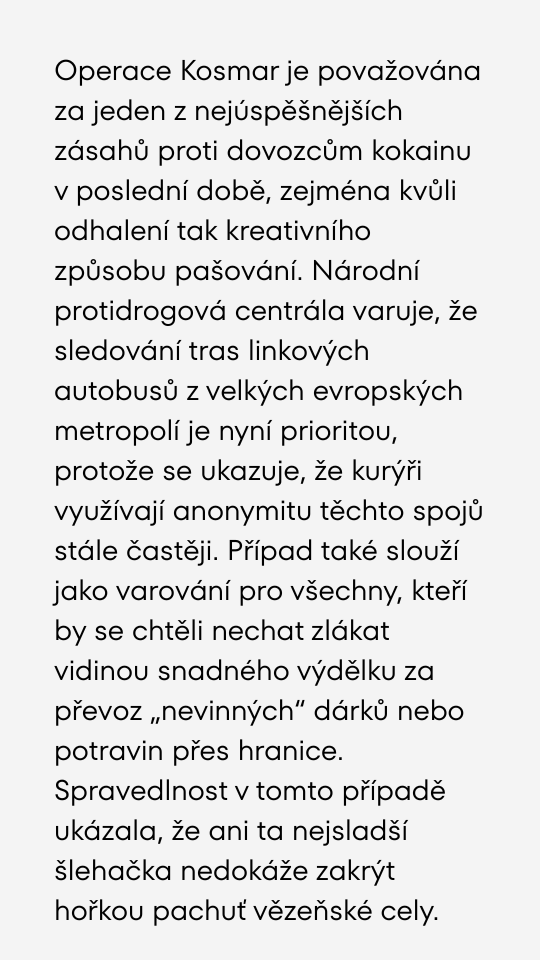 Operace Kosmar je považována za jeden z nejúspěšnějších zásahů proti dovozcům kokainu v poslední době, zejména kvůli odhalení tak kreativního způsobu pašování. Národní protidrogová centrála varuje, že sledování tras linkových autobusů z velkých evropských metropolí je nyní prioritou, protože se ukazuje, že kurýři využívají anonymitu těchto spojů stále častěji. Případ také slouží jako varování pro všechny, kteří by se chtěli nechat zlákat vidinou snadného výdělku za převoz „nevinných“ dárků nebo potravin přes hranice. Spravedlnost v tomto případě ukázala, že ani ta nejsladší šlehačka nedokáže zakrýt hořkou pachuť vězeňské cely.